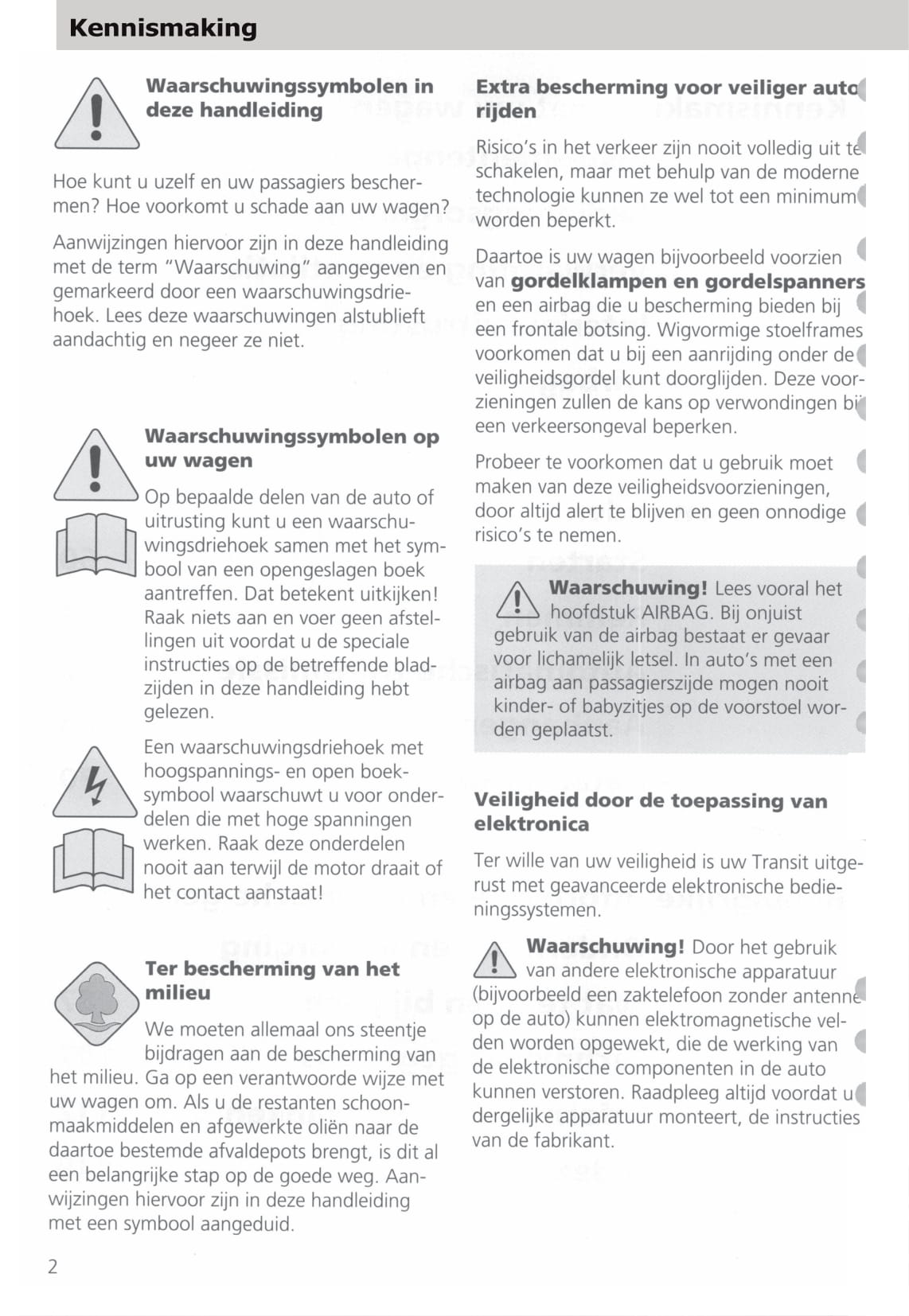 Kennismaking

Waarschuwingssymbolen in deze handleiding

Hoe kunt u uzelf en uw passagiers beschermen? Hoe voorkomt u schade aan uw wagen?

Aanwijzingen hiervoor zijn in deze handleiding met de term "Waarschuwing" aangegeven en gemarkeerd door een waarschuwingsdriehoek. Lees deze waarschuwingen alstublieft aandachtig en negeer ze niet.

Waarschuwingssymbolen op uw wagen

Op bepaalde delen van de auto of uitrusting kunt u een waarschuwingsdriehoek samen met het symbool van een opengeslagen boek aantreffen. Dat betekent uitkijken! Raak niets aan en voer geen afstellingen uit voordat u de speciale instructies op de betreffende bladzijden in deze handleiding hebt gelezen.

Een waarschuwingsdriehoek met hoogspannings- en open boeksymbool waarschuwt u voor onderdelen die met hoge spanningen werken. Raak deze onderdelen nooit aan terwijl de motor draait of het contact aanstaat!

Ter bescherming van het milieu

We moeten allemaal ons steentje bijdragen aan de bescherming van het milieu. Ga op een verantwoorde wijze met uw wagen om. Als u de restanten schoonmaakmiddelen en afgewerkte oliën naar de daartoe bestemde afvaldepots brengt, is dit al een belangrijke stap op de goede weg. Aanwijzingen hiervoor zijn in deze handleiding met een symbool aangeduid.

2

Extra bescherming voor veiliger auto rijden

Risico's in het verkeer zijn nooit volledig uit te schakelen, maar met behulp van de moderne technologie kunnen ze wel tot een minimum worden beperkt.

Daartoe is uw wagen bijvoorbeeld voorzien van gordelklampen en gordelspanners en een airbag die u bescherming bieden bij een frontale botsing. Wigvormige stoelframes voorkomen dat u bij een aanrijding onder de veiligheidsgordel kunt doorglijden. Deze voorzieningen zullen de kans op verwondingen bij een verkeersongeval beperken.

Probeer te voorkomen dat u gebruik moet maken van deze veiligheidsvoorzieningen, door altijd alert te blijven en geen onnodige risico's te nemen.

Waarschuwing! Lees vooral het hoofdstuk AIRBAG. Bij onjuist gebruik van de airbag bestaat er gevaar voor lichamelijk letsel. In auto's met een airbag aan passagierszijde mogen nooit kinder- of babyzitjes op de voorstoel worden geplaatst.

Veiligheid door de toepassing van elektronica

Ter wille van uw veiligheid is uw Transit uitgerust met geavanceerde elektronische bedieningssystemen.

Waarschuwing! Door het gebruik van andere elektronische apparatuur (bijvoorbeeld een zaktelefoon zonder antenne op de auto) kunnen elektromagnetische velden worden opgewekt, die de werking van de elektronische componenten in de auto kunnen verstoren. Raadpleeg altijd voordat u dergelijke apparatuur monteert, de instructies van de fabrikant.